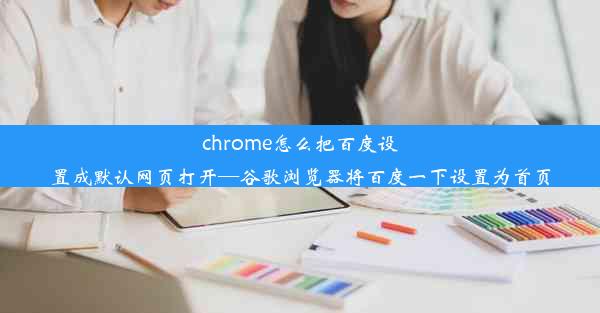 chrome怎么把百度设置成默认网页打开—谷歌浏览器将百度一下设置为首页